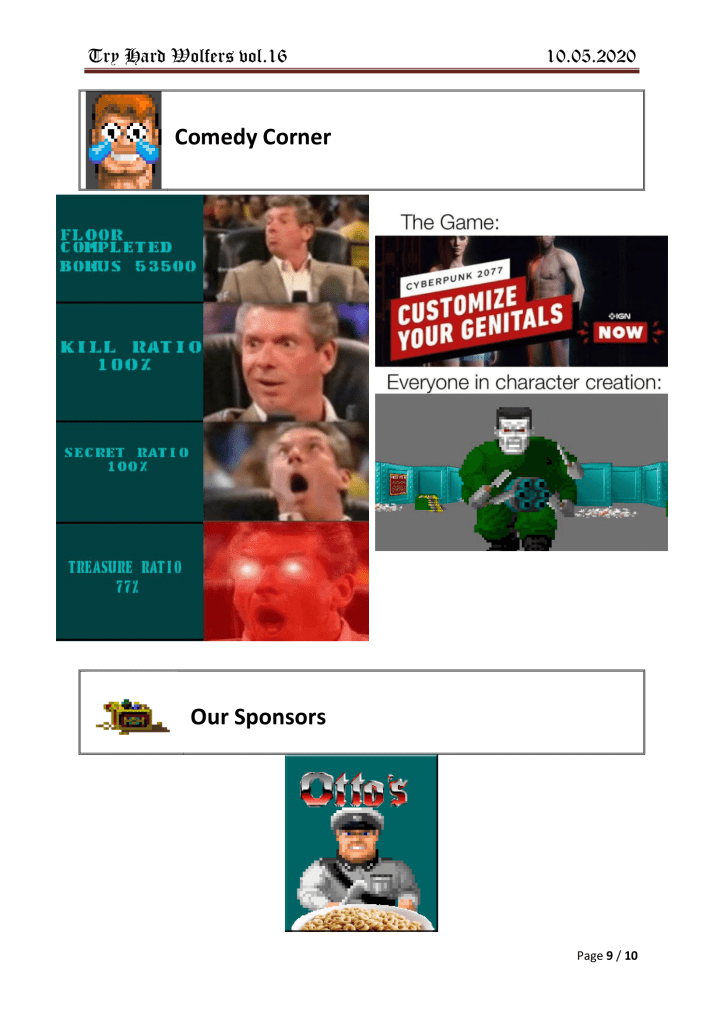 Try Hard Wolfers vol.16 10.05.2020

Comedy Corner

FLOOR COMPLETED
BONUS 53500

KILL RATIO
100%

SECRET RATIO
100%

TREASURE RATIO
77%

The Game:

CYBERPUNK 2077
CUSTOMIZE YOUR GENITALS
IGN
NOW

Everyone in character creation:

Our Sponsors

Otto's

Page 9 / 10